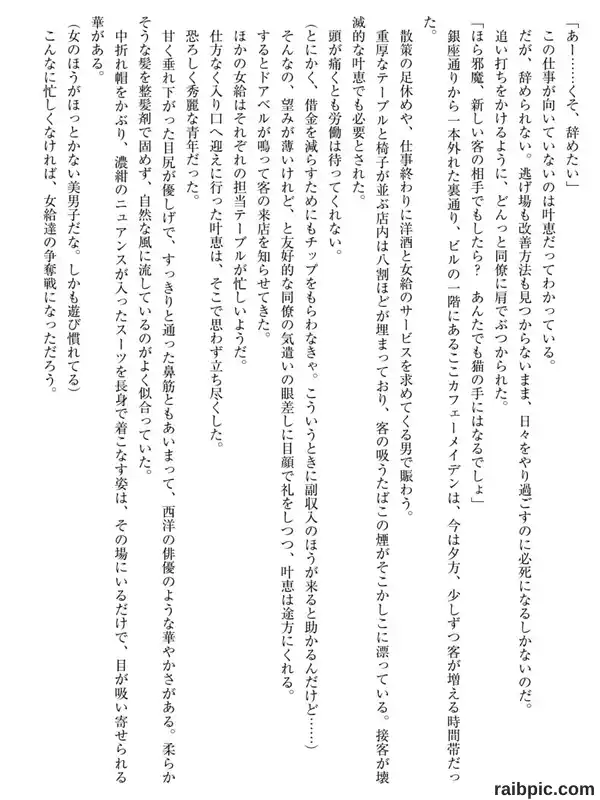 「あー……くそ、辞めたい」

この仕事が向いていないのは叶恵だってわかっている。

だが、辞められない。逃げ場も改善方法も見つからないまま、日々をやり過ごすのに必死になるしかないのだ。

追い打ちをかけるように、どんっと同僚に肩でぶつかられた。

「ほら邪魔、新しい客の相手でもしたら？　あんたでも猫の手にはなるでしょ」

銀座通りから一本外れた裏通り、ビルの一階にあるここカフェーメイデンは、今は夕方、少しずつ客が増える時間帯だった。

散策の足休めや、仕事終わりに洋酒と女給のサービスを求めてくる男で賑わう。

重厚なテーブルと椅子が並ぶ店内は八割ほどが埋まっており、客の吸うたばこの煙がそこかしこに漂っている。接客が壊滅的な叶恵でも必要とされた。

頭が痛くとも労働は待ってくれない。

（とにかく、借金を減らすためにもチップをもらわなきゃ。こういうときに副収入のほうが来ると助かるんだけど……）

そんなの、望みが薄いけれど、と友好的な同僚の気遣いの眼差しに目顔で礼をしつつ、叶恵は途方にくれる。

するとドアベルが鳴って客の来店を知らせてきた。

ほかの女給はそれぞれの担当テーブルが忙しいようだ。

仕方なく入り口へ迎えに行った叶恵は、そこで思わず立ち尽くした。

恐ろしく秀麗な青年だった。

甘く垂れ下がった目尻が優しげで、すっきりと通った鼻筋ともあいまって、西洋の俳優のような華やかさがある。柔らかそうな髪を整髪剤で固めず、自然な風に流しているのがよく似合っていた。

中折れ帽をかぶり、濃紺のニュアンスが入ったスーツを長身で着こなす姿は、その場にいるだけで、目が吸い寄せられる華がある。

（女のほうがほっとかない美男子だな。しかも遊び慣れてる）

こんなに忙しくなければ、女給達の争奪戦になっただろう。

raibpic.com